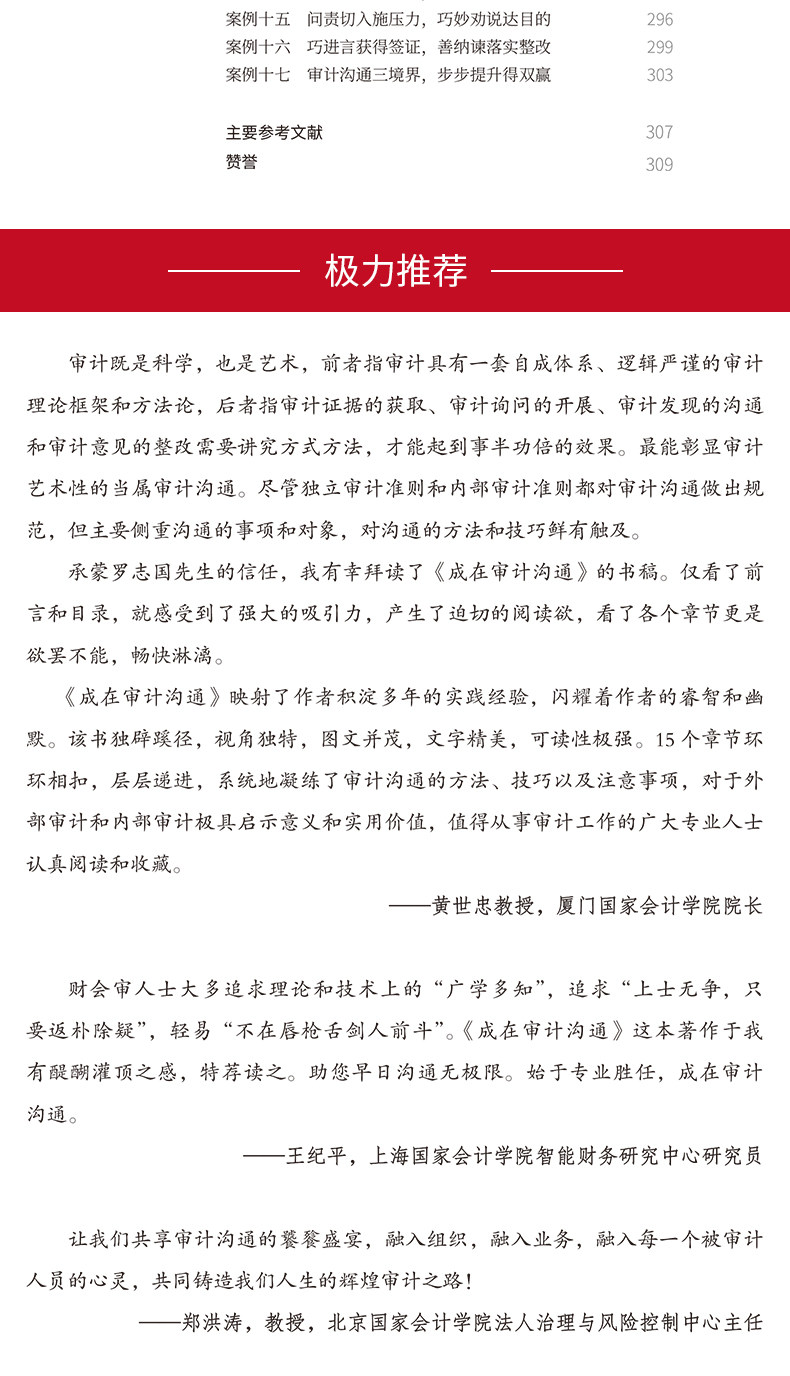 案例十五　问责切入施压力，巧妙劝说达目的　296
案例十六　巧进言获得签证，善纳谏落实整改　299
案例十七　审计沟通三境界，步步提升得双赢　303

主要参考文献　307
赞誉　309

极力推荐

审计既是科学，也是艺术，前者指审计具有一套自成体系、逻辑严谨的审计理论框架和方法论，后者指审计证据的获取、审计询问的开展、审计发现的沟通和审计意见的整改需要讲究方式方法，才能起到事半功倍的效果。最能彰显审计艺术性的当属审计沟通。尽管独立审计准则和内部审计准则都对审计沟通做出规范，但主要侧重沟通的事项和对象，对沟通的方法和技巧鲜有触及。

承蒙罗志国先生的信任，我有幸拜读了《成在审计沟通》的书稿。仅看了前言和目录，就感受到了强大的吸引力，产生了迫切的阅读欲，看了各个章节更是欲罢不能，畅快淋漓。

《成在审计沟通》映射了作者积淀多年的实践经验，闪耀着作者的睿智和幽默。该书独辟蹊径，视角独特，图文并茂，文字精美，可读性极强。15个章节环环相扣，层层递进，系统地凝练了审计沟通的方法、技巧以及注意事项，对于外部审计和内部审计极具启示意义和实用价值，值得从事审计工作的广大专业人士认真阅读和收藏。

——黄世忠教授，厦门国家会计学院院长

财会审人士大多追求理论和技术上的“广学多知”，追求“上士无争，只要返朴除疑”，轻易“不在唇枪舌剑人前斗”。《成在审计沟通》这本著作于我有醍醐灌顶之感，特荐读之。助您早日沟通无极限。始于专业胜任，成在审计沟通。

——王纪平，上海国家会计学院智能财务研究中心研究员

让我们共享审计沟通的饕餮盛宴，融入组织，融入业务，融入每一个被审计人员的心灵，共同铸造我们人生的辉煌审计之路！

——郑洪涛，教授，北京国家会计学院法人治理与风险控制中心主任